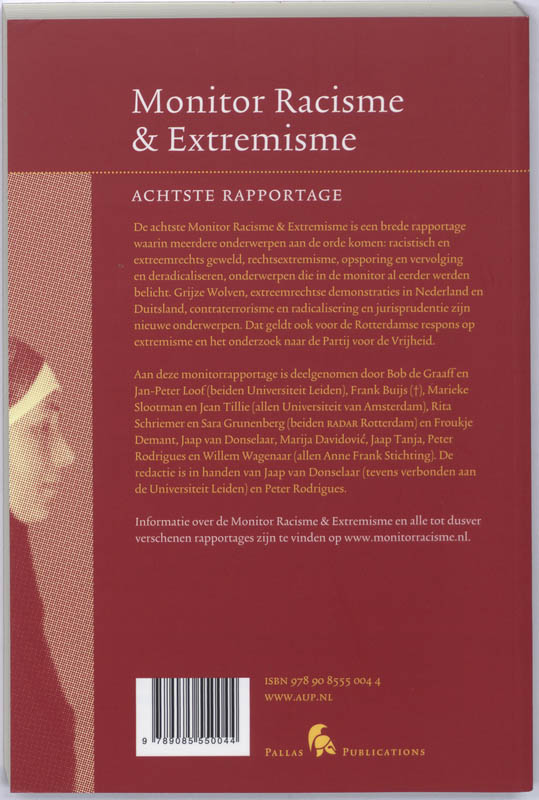 Monitor Racisme
& Extremisme

ACHTSTE RAPPORTAGE

De achtste Monitor Racisme & Extremisme is een brede rapportage waarin meerdere onderwerpen aan de orde komen: racistisch en extreemrechts geweld, rechtsextremisme, opsporing en vervolging en deradicaliseren, onderwerpen die in de monitor al eerder werden belicht. Grijze Wolven, extreemrechtse demonstraties in Nederland en Duitsland, contraterrorisme en radicalisering en jurisprudentie zijn nieuwe onderwerpen. Dat geldt ook voor de Rotterdamse respons op extremisme en het onderzoek naar de Partij voor de Vrijheid.

Aan deze monitorrapportage is deelgenomen door Bob de Graaff en Jan-Peter Loof (beiden Universiteit Leiden), Frank Buijs (†), Marieke Slootman en Jean Tillie (allen Universiteit van Amsterdam), Rita Schriemer en Sara Grunenberg (beiden RADAR Rotterdam) en Froukje Demant, Jaap van Donselaar, Marija Davidović, Jaap Tanja, Peter Rodrigues en Willem Wagenaar (allen Anne Frank Stichting). De redactie is in handen van Jaap van Donselaar (tevens verbonden aan de Universiteit Leiden) en Peter Rodrigues.

Informatie over de Monitor Racisme & Extremisme en alle tot dusver verschenen rapportages zijn te vinden op www.monitorracisme.nl.

9 789085 550044

ISBN 978 90 8555 004 4
WWW.AUP.NL

PALLAS PUBLICATIONS